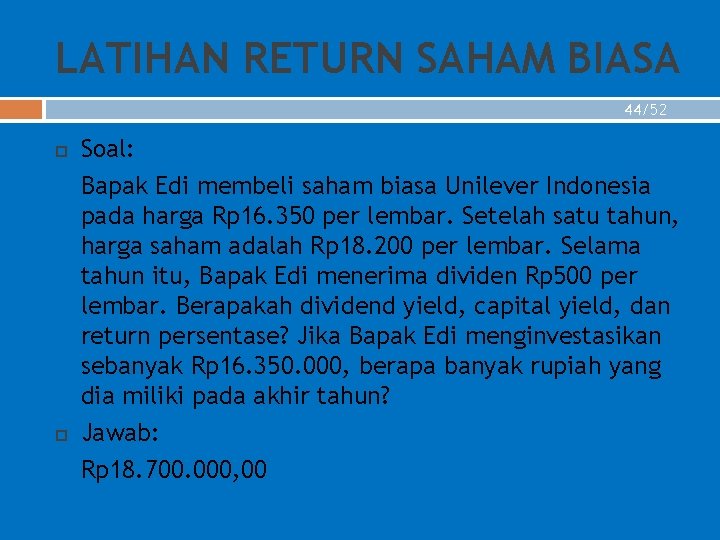 LATIHAN RETURN SAHAM BIASA

44/52

Soal:

Bapak Edi membeli saham biasa Unilever Indonesia pada harga Rp16.350 per lembar. Setelah satu tahun, harga saham adalah Rp18.200 per lembar. Selama tahun itu, Bapak Edi menerima dividen Rp500 per lembar. Berapakah dividend yield, capital yield, dan return persentase? Jika Bapak Edi menginvestasikan sebanyak Rp16.350.000, berapa banyak rupiah yang dia miliki pada akhir tahun?

Jawab:

Rp18.700.000,00